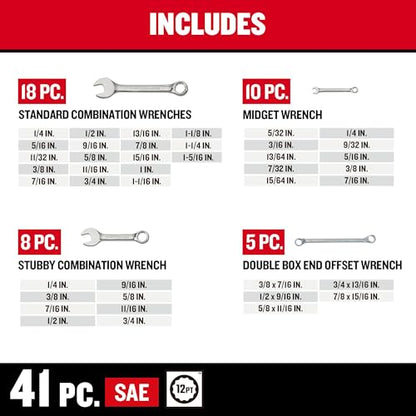 INCLUDES

18 PC.

STANDARD COMBINATION WRENCHES

| 1/4 IN. | 1/2 IN. | 13/16 IN. | 1-1/8 IN. |
|---|---|---|---|
| 5/16 IN. | 9/16 IN. | 7/8 IN. | 1-1/4 IN. |
| 11/32 IN. | 5/8 IN. | 15/16 IN. | 1-5/16 IN. |
| 3/8 IN. | 11/16 IN. | 1 IN. | |
| 7/16 IN. | 3/4 IN. | 1-1/16 IN. | |

10 PC.

MIDGET WRENCH

| 5/32 IN. | 1/4 IN. |
|---|---|
| 3/16 IN. | 9/32 IN. |
| 13/64 IN. | 5/16 IN. |
| 7/32 IN. | 3/8 IN. |
| 15/64 IN. | 7/16 IN. |

8 PC.

STUBBY COMBINATION WRENCH

| 1/4 IN. | 9/16 IN. |
|---|---|
| 3/8 IN. | 5/8 IN. |
| 7/16 IN. | 11/16 IN. |
| 1/2 IN. | 3/4 IN. |

5 PC.

DOUBLE BOX END OFFSET WRENCH

| 3/8 x 7/16 IN. | 3/4 x 13/16 IN. |
|---|---|
| 1/2 x 9/16 IN. | 7/8 x 15/16 IN. |
| 5/8 x 11/16 IN. | |

41 PC. SAE 12PT